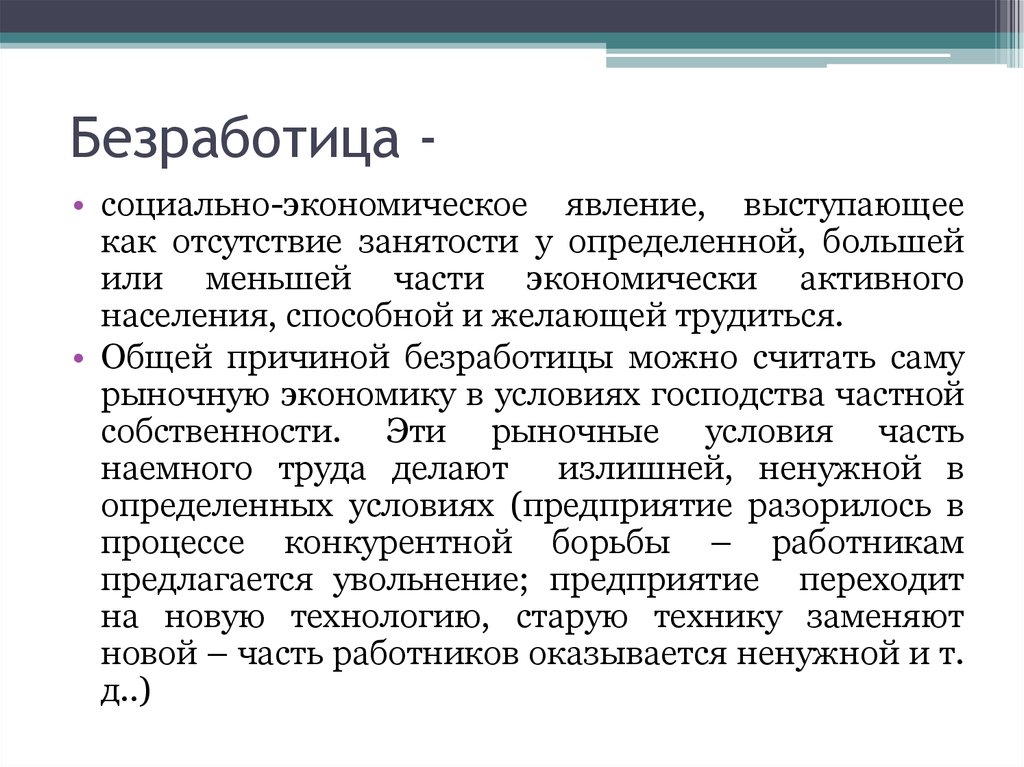 Безработица -

• социально-экономическое явление, выступающее как отсутствие занятости у определенной, большей или меньшей части экономически активного населения, способной и желающей трудиться.

• Общей причиной безработицы можно считать саму рыночную экономику в условиях господства частной собственности. Эти рыночные условия часть наемного труда делают излишней, ненужной в определенных условиях (предприятие разорилось в процессе конкурентной борьбы – работникам предлагается увольнение; предприятие переходит на новую технологию, старую технику заменяют новой – часть работников оказывается ненужной и т. д..)